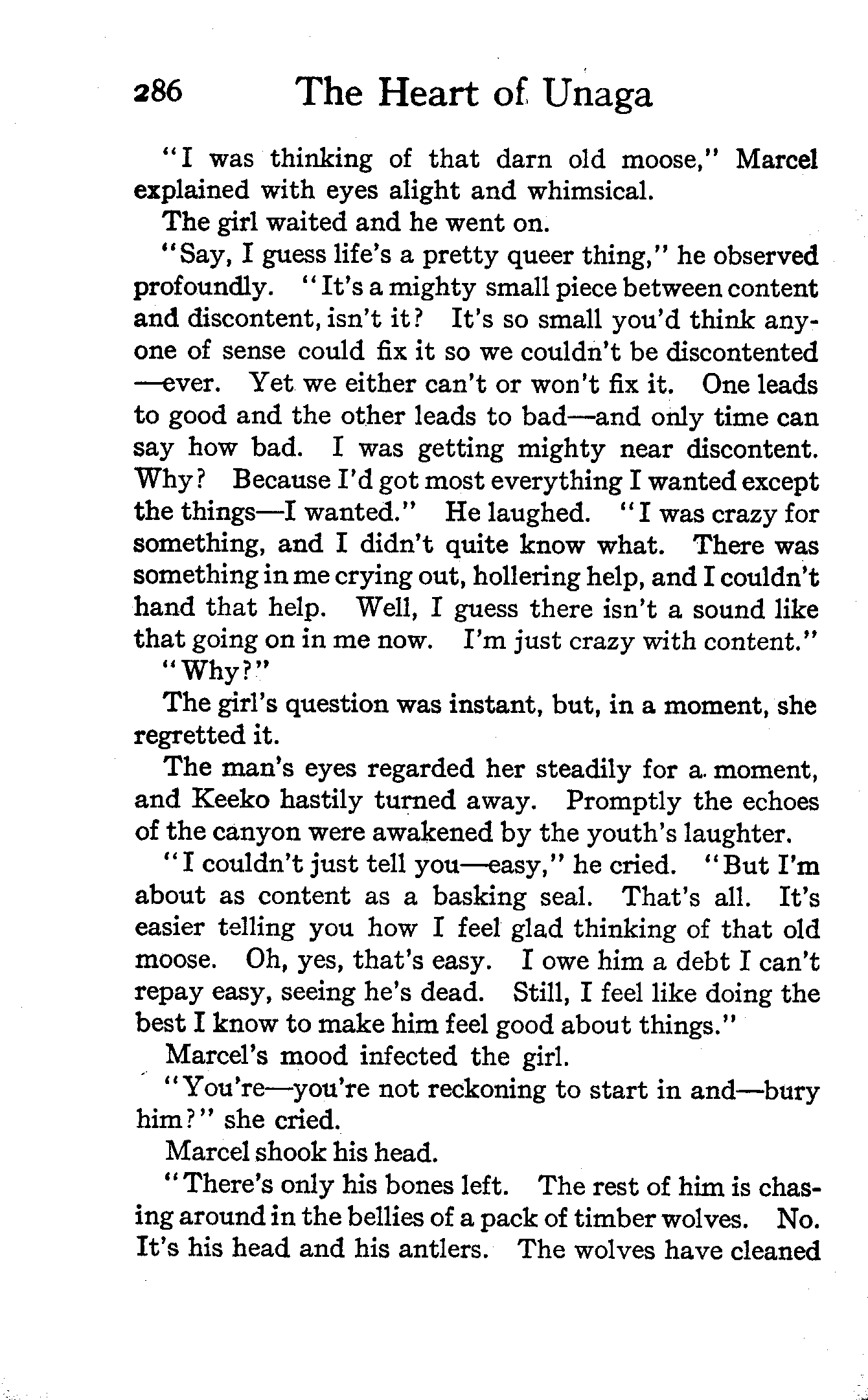 286 The Heart of Unaga

"I was thinking of that darn old moose," Marcel explained with eyes alight and whimsical.

The girl waited and he went on.

"Say, I guess life's a pretty queer thing," he observed profoundly. "It's a mighty small piece between content and discontent, isn't it? It's so small you'd think anyone of sense could fix it so we couldn't be discontented —ever. Yet we either can't or won't fix it. One leads to good and the other leads to bad—and only time can say how bad. I was getting mighty near discontent. Why? Because I'd got most everything I wanted except the things—I wanted." He laughed. "I was crazy for something, and I didn't quite know what. There was something in me crying out, hollering help, and I couldn't hand that help. Well, I guess there isn't a sound like that going on in me now. I'm just crazy with content."

"Why?"

The girl's question was instant, but, in a moment, she regretted it.

The man's eyes regarded her steadily for a moment, and Keeko hastily turned away. Promptly the echoes of the canyon were awakened by the youth's laughter.

"I couldn't just tell you—easy," he cried. "But I'm about as content as a basking seal. That's all. It's easier telling you how I feel glad thinking of that old moose. Oh, yes, that's easy. I owe him a debt I can't repay easy, seeing he's dead. Still, I feel like doing the best I know to make him feel good about things."

Marcel's mood infected the girl.

"You're—you're not reckoning to start in and—bury him?" she cried.

Marcel shook his head.

"There's only his bones left. The rest of him is chasing around in the bellies of a pack of timber wolves. No. It's his head and his antlers. The wolves have cleaned